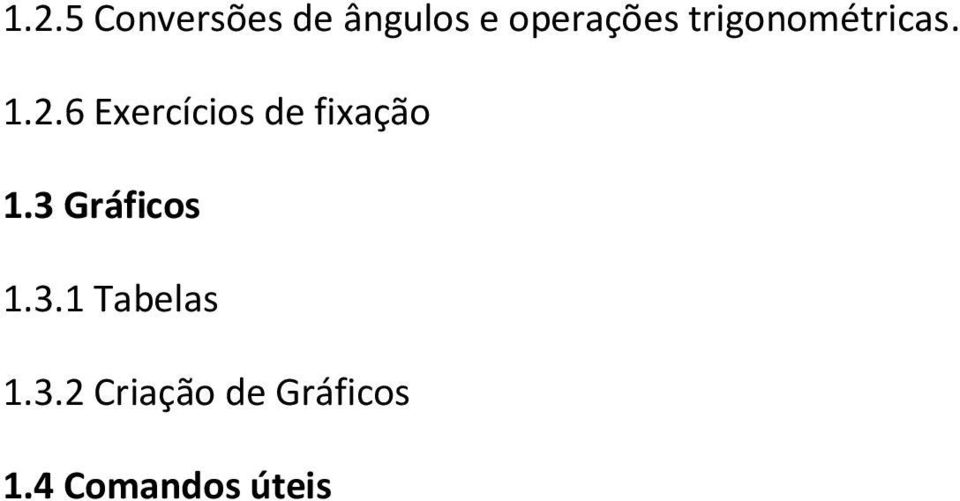 1.2.5 Conversões de ângulos e operações trigonométricas.

1.2.6 Exercícios de fixação

1.3 Gráficos

1.3.1 Tabelas

1.3.2 Criação de Gráficos

1.4 Comandos úteis